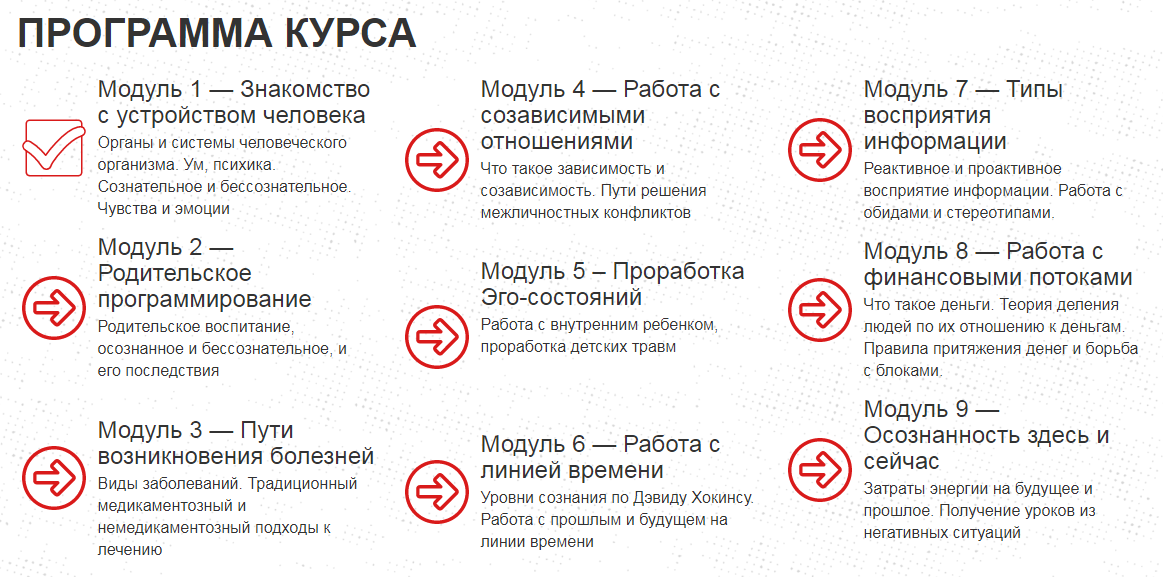 ПРОГРАММА КУРСА

Модуль 1 — Знакомство с устройством человека

Органы и системы человеческого организма. Ум, психика. Сознательное и бессознательное. Чувства и эмоции

Модуль 2 — Родительское программирование

Родительское воспитание, осознанное и бессознательное, и его последствия

Модуль 3 — Пути возникновения болезней

Виды заболеваний. Традиционный медикаментозный и немедикаментозный подходы к лечению

Модуль 4 — Работа с созависимыми отношениями

Что такое зависимость и созависимость. Пути решения межличностных конфликтов

Модуль 5 – Проработка Эго-состояний

Работа с внутренним ребенком, проработка детских травм

Модуль 6 — Работа с линией времени

Уровни сознания по Дэвиду Хокинсу. Работа с прошлым и будущем на линии времени

Модуль 7 — Типы восприятия информации

Реактивное и проактивное восприятие информации. Работа с обидами и стереотипами.

Модуль 8 — Работа с финансовыми потоками

Что такое деньги. Теория деления людей по их отношению к деньгам. Правила притяжения денег и борьба с блоками.

Модуль 9 — Осознанность здесь и сейчас

Затраты энергии на будущее и прошлое. Получение уроков из негативных ситуаций